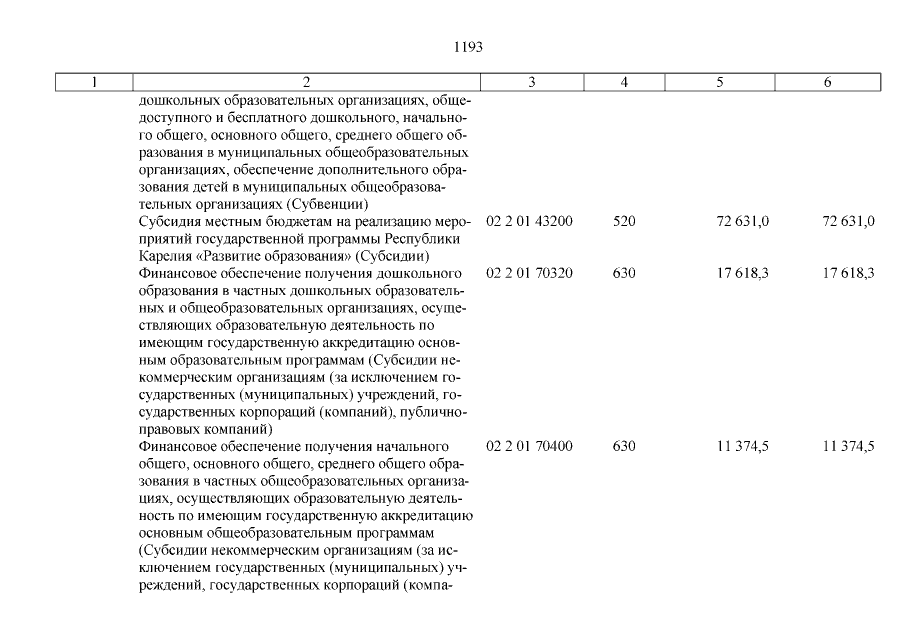 1193

| 1 | 2 | 3 | 4 | 5 | 6 |
|---|---|---|---|---|---|
| | дошкольных образовательных организациях, общедоступного и бесплатного дошкольного, начального общего, основного общего, среднего общего образования в муниципальных общеобразовательных организациях, обеспечение дополнительного образования детей в муниципальных общеобразовательных организациях (Субвенции) | | | | |
| | Субсидия местным бюджетам на реализацию мероприятий государственной программы Республики Карелия «Развитие образования» (Субсидии) | 02 2 01 43200 | 520 | 72 631,0 | 72 631,0 |
| | Финансовое обеспечение получения дошкольного образования в частных дошкольных образовательных и общеобразовательных организациях, осуществляющих образовательную деятельность по имеющим государственную аккредитацию основным образовательным программам (Субсидии некоммерческим организациям (за исключением государственных (муниципальных) учреждений, государственных корпораций (компаний), публично-правовых компаний) | 02 2 01 70320 | 630 | 17 618,3 | 17 618,3 |
| | Финансовое обеспечение получения начального общего, основного общего, среднего общего образования в частных общеобразовательных организациях, осуществляющих образовательную деятельность по имеющим государственную аккредитацию основным общеобразовательным программам (Субсидии некоммерческим организациям (за исключением государственных (муниципальных) учреждений, государственных корпораций (компа- | 02 2 01 70400 | 630 | 11 374,5 | 11 374,5 |